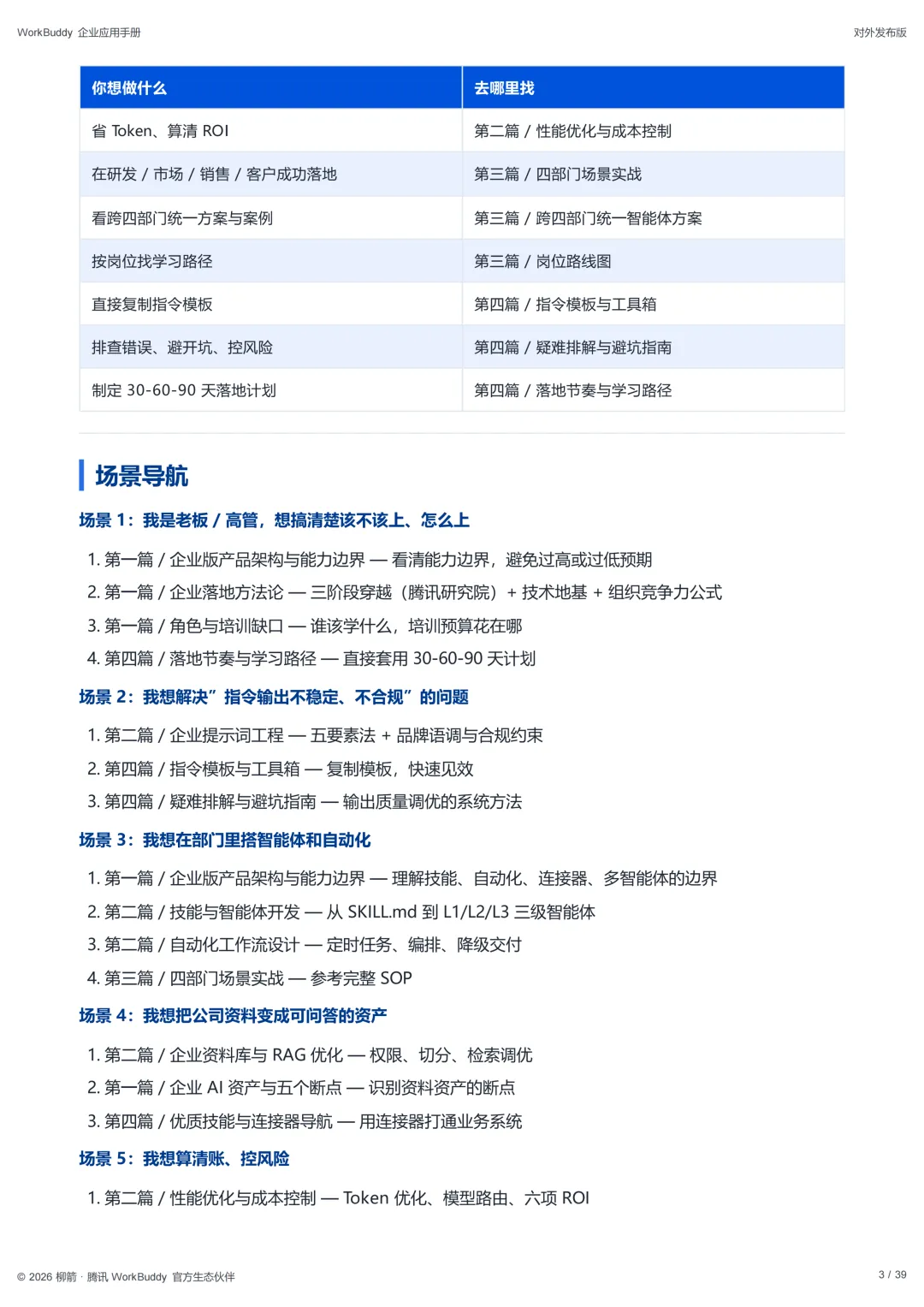 WorkBuddy 企业应用手册

对外发布版

| 你想做什么 | 去哪里找 |
|---|---|
| 省 Token、算清 ROI | 第二篇 / 性能优化与成本控制 |
| 在研发 / 市场 / 销售 / 客户成功落地 | 第三篇 / 四部门场景实战 |
| 看跨四部门统一方案与案例 | 第三篇 / 跨四部门统一智能体方案 |
| 按岗位找学习路径 | 第三篇 / 岗位路线图 |
| 直接复制指令模板 | 第四篇 / 指令模板与工具箱 |
| 排查错误、避开坑、控风险 | 第四篇 / 疑难排解与避坑指南 |
| 制定 30-60-90 天落地计划 | 第四篇 / 落地节奏与学习路径 |

场景导航

场景 1：我是老板 / 高管，想搞清楚该不该上、怎么上

1. 第一篇 / 企业版产品架构与能力边界 — 看清能力边界，避免过高或过低预期
2. 第一篇 / 企业落地方法论 — 三阶段穿越（腾讯研究院）+ 技术地基 + 组织竞争力公式
3. 第一篇 / 角色与培训缺口 — 谁该学什么，培训预算花在哪
4. 第四篇 / 落地节奏与学习路径 — 直接套用 30-60-90 天计划

场景 2：我想解决”指令输出不稳定、不合规”的问题

1. 第二篇 / 企业提示词工程 — 五要素法 + 品牌语调与合规约束
2. 第四篇 / 指令模板与工具箱 — 复制模板，快速见效
3. 第四篇 / 疑难排解与避坑指南 — 输出质量调优的系统方法

场景 3：我想在部门里搭智能体和自动化

1. 第一篇 / 企业版产品架构与能力边界 — 理解技能、自动化、连接器、多智能体的边界
2. 第二篇 / 技能与智能体开发 — 从 SKILL.md 到 L1/L2/L3 三级智能体
3. 第二篇 / 自动化工作流设计 — 定时任务、编排、降级交付
4. 第三篇 / 四部门场景实战 — 参考完整 SOP

场景 4：我想把公司资料变成可问答的资产

1. 第二篇 / 企业资料库与 RAG 优化 — 权限、切分、检索调优
2. 第一篇 / 企业 AI 资产与五个断点 — 识别资料资产的断点
3. 第四篇 / 优质技能与连接器导航 — 用连接器打通业务系统

场景 5：我想算清账、控风险

1. 第二篇 / 性能优化与成本控制 — Token 优化、模型路由、六项 ROI

© 2026 柳箭 · 腾讯 WorkBuddy 官方生态伙伴

3 / 39